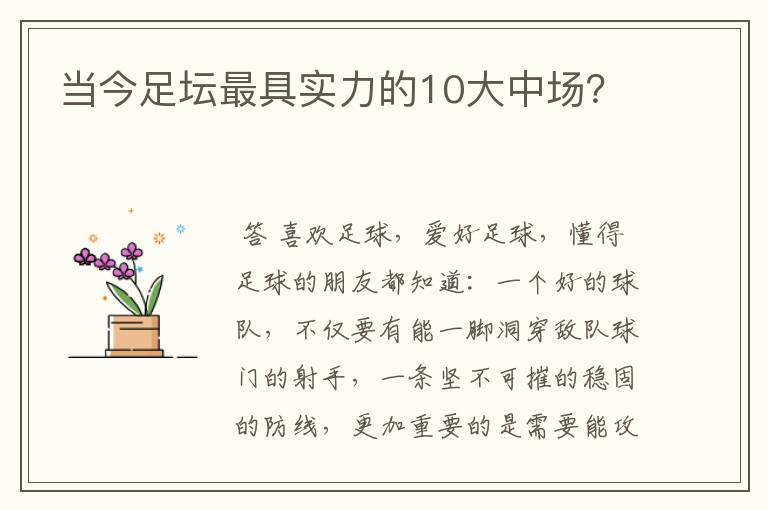 当今足坛最具实力的10大中场?

答 喜欢足球，爱好足球，懂得足球的朋友都知道：一个好的球队，不仅要有能一脚洞穿敌队球门的射手，一条坚不可摧的稳固的防线，更加重要的是需要能攻